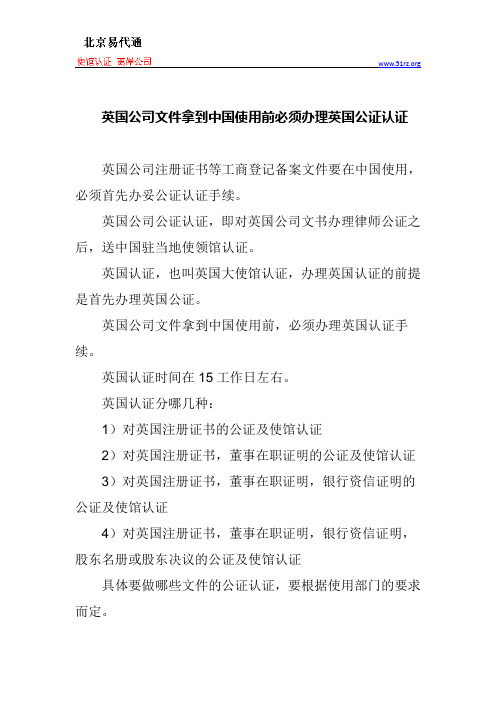 北京易代通

使馆认证 离岸公司

www.51rz.org

英国公司文件拿到中国使用前必须办理英国公证认证

英国公司注册证书等工商登记备案文件要在中国使用，必须首先办妥公证认证手续。

英国公司公证认证，即对英国公司文书办理律师公证之后，送中国驻当地使领馆认证。

英国认证，也叫英国大使馆认证，办理英国认证的前提是首先办理英国公证。

英国公司文件拿到中国使用前，必须办理英国认证手续。

英国认证时间在 15 工作日左右。

英国认证分哪几种：

1）对英国注册证书的公证及使馆认证

2）对英国注册证书，董事在职证明的公证及使馆认证

3）对英国注册证书，董事在职证明，银行资信证明的公证及使馆认证

4）对英国注册证书，董事在职证明，银行资信证明，股东名册或股东决议的公证及使馆认证

具体要做哪些文件的公证认证，要根据使用部门的要求而定。